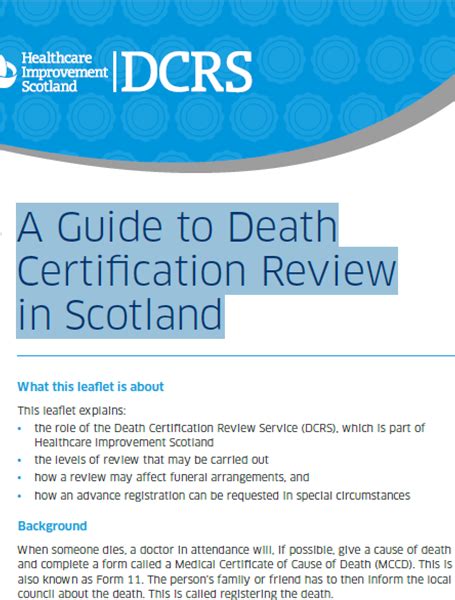 Healthcare Improvement Scotland

DCRS

A Guide to Death Certification Review in Scotland

What this leaflet is about

This leaflet explains:

• the role of the Death Certification Review Service (DCRS), which is part of Healthcare Improvement Scotland
• the levels of review that may be carried out
• how a review may affect funeral arrangements, and
• how an advance registration can be requested in special circumstances

Background

When someone dies, a doctor in attendance will, if possible, give a cause of death and complete a form called a Medical Certificate of Cause of Death (MCCD). This is also known as Form 11. The person's family or friend has to then inform the local council about the death. This is called registering the death.